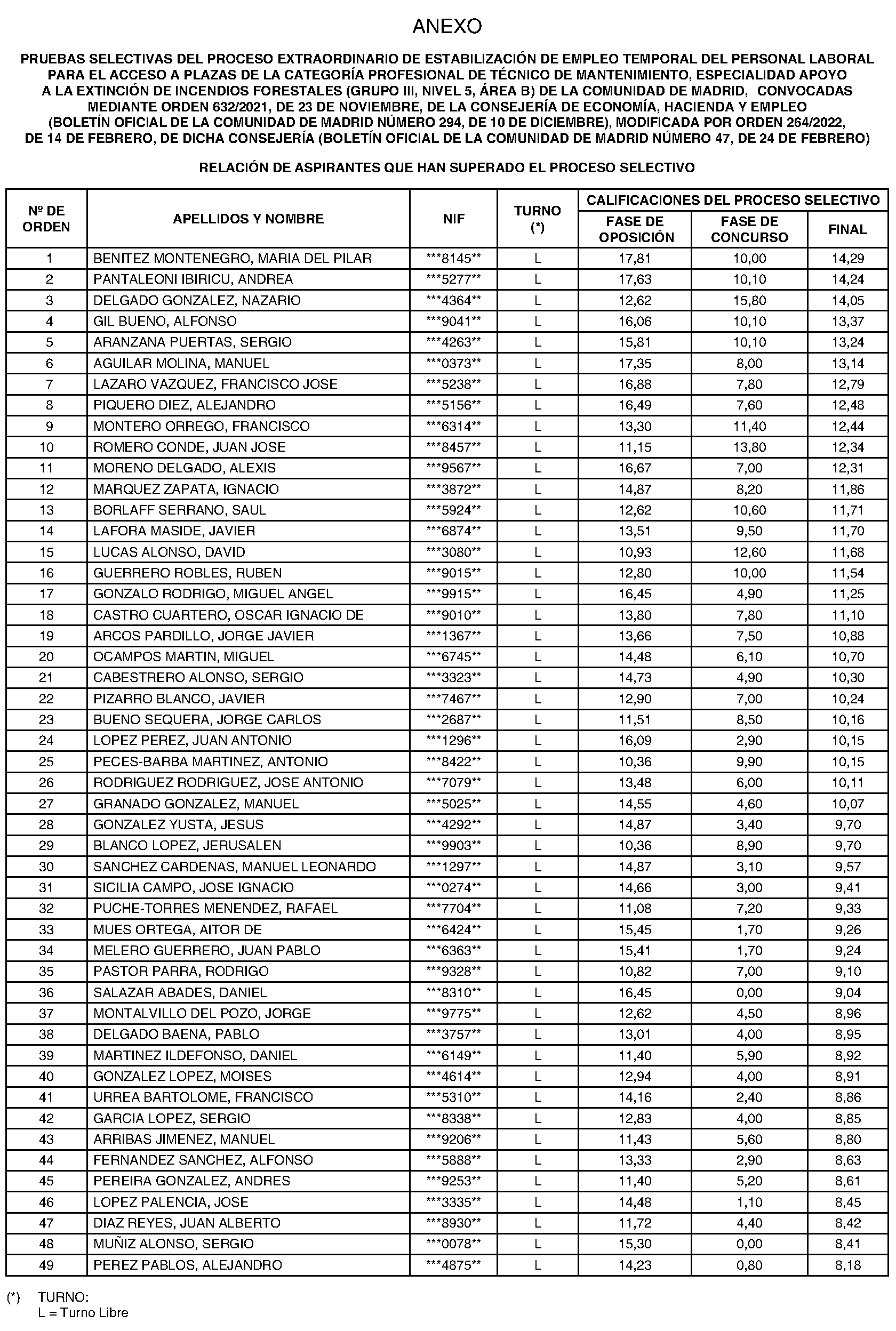 ANEXO

PRUEBAS SELECTIVAS DEL PROCESO EXTRAORDINARIO DE ESTABILIZACIÓN DE EMPLEO TEMPORAL DEL PERSONAL LABORAL PARA EL ACCESO A PLAZAS DE LA CATEGORÍA PROFESIONAL DE TÉCNICO DE MANTENIMIENTO, ESPECIALIDAD APOYO A LA EXTINCIÓN DE INCENDIOS FORESTALES (GRUPO III, NIVEL 5, ÁREA B) DE LA COMUNIDAD DE MADRID, CONVOCADAS MEDIANTE ORDEN 632/2021, DE 23 DE NOVIEMBRE, DE LA CONSEJERÍA DE ECONOMÍA, HACIENDA Y EMPLEO (BOLETÍN OFICIAL DE LA COMUNIDAD DE MADRID NÚMERO 294, DE 10 DE DICIEMBRE), MODIFICADA POR ORDEN 264/2022, DE 14 DE FEBRERO, DE DICHA CONSEJERÍA (BOLETÍN OFICIAL DE LA COMUNIDAD DE MADRID NÚMERO 47, DE 24 DE FEBRERO)

RELACIÓN DE ASPIRANTES QUE HAN SUPERADO EL PROCESO SELECTIVO

| Nº DE ORDEN | APELLIDOS Y NOMBRE | NIF | TURNO (*) | CALIFICACIONES DEL PROCESO SELECTIVO | | |
|---|---|---|---|---|---|---|
| | | | | FASE DE OPOSICIÓN | FASE DE CONCURSO | FINAL |
| 1 | BENITEZ MONTENEGRO, MARIA DEL PILAR | ***8145** | L | 17,81 | 10,00 | 14,29 |
| 2 | PANTALEONI IBIRICU, ANDREA | ***5277** | L | 17,63 | 10,10 | 14,24 |
| 3 | DELGADO GONZALEZ, NAZARIO | ***4364** | L | 12,62 | 15,80 | 14,05 |
| 4 | GIL BUENO, ALFONSO | ***9041** | L | 16,06 | 10,10 | 13,37 |
| 5 | ARANZANA PUERTAS, SERGIO | ***4263** | L | 15,81 | 10,10 | 13,24 |
| 6 | AGUILAR MOLINA, MANUEL | ***0373** | L | 17,35 | 8,00 | 13,14 |
| 7 | LAZARO VAZQUEZ, FRANCISCO JOSE | ***5238** | L | 16,88 | 7,80 | 12,79 |
| 8 | PIQUERO DIEZ, ALEJANDRO | ***5156** | L | 16,49 | 7,60 | 12,48 |
| 9 | MONTERO ORREGO, FRANCISCO | ***6314** | L | 13,30 | 11,40 | 12,44 |
| 10 | ROMERO CONDE, JUAN JOSE | ***8457** | L | 11,15 | 13,80 | 12,34 |
| 11 | MORENO DELGADO, ALEXIS | ***9567** | L | 16,67 | 7,00 | 12,31 |
| 12 | MARQUEZ ZAPATA, IGNACIO | ***3872** | L | 14,87 | 8,20 | 11,86 |
| 13 | BORLAFF SERRANO, SAUL | ***5924** | L | 12,62 | 10,60 | 11,71 |
| 14 | LAFORA MASIDE, JAVIER | ***6874** | L | 13,51 | 9,50 | 11,70 |
| 15 | LUCAS ALONSO, DAVID | ***3080** | L | 10,93 | 12,60 | 11,68 |
| 16 | GUERRERO ROBLES, RUBEN | ***9015** | L | 12,80 | 10,00 | 11,54 |
| 17 | GONZALO RODRIGO, MIGUEL ANGEL | ***9915** | L | 16,45 | 4,90 | 11,25 |
| 18 | CASTRO CUARTERO, OSCAR IGNACIO DE | ***9010** | L | 13,80 | 7,80 | 11,10 |
| 19 | ARCOS PARDILLO, JORGE JAVIER | ***1367** | L | 13,66 | 7,50 | 10,88 |
| 20 | OCAMPOS MARTIN, MIGUEL | ***6745** | L | 14,48 | 6,10 | 10,70 |
| 21 | CABESTRERO ALONSO, SERGIO | ***3323** | L | 14,73 | 4,90 | 10,30 |
| 22 | PIZARRO BLANCO, JAVIER | ***7467** | L | 12,90 | 7,00 | 10,24 |
| 23 | BUENO SEQUERA, JORGE CARLOS | ***2687** | L | 11,51 | 8,50 | 10,16 |
| 24 | LOPEZ PEREZ, JUAN ANTONIO | ***1296** | L | 16,09 | 2,90 | 10,15 |
| 25 | PECES-BARBA MARTINEZ, ANTONIO | ***8422** | L | 10,36 | 9,90 | 10,15 |
| 26 | RODRIGUEZ RODRIGUEZ, JOSE ANTONIO | ***7079** | L | 13,48 | 6,00 | 10,11 |
| 27 | GRANADO GONZALEZ, MANUEL | ***5025** | L | 14,55 | 4,60 | 10,07 |
| 28 | GONZALEZ YUSTA, JESUS | ***4292** | L | 14,87 | 3,40 | 9,70 |
| 29 | BLANCO LOPEZ, JERUSALEN | ***9903** | L | 10,36 | 8,90 | 9,70 |
| 30 | SANCHEZ CARDENAS, MANUEL LEONARDO | ***1297** | L | 14,87 | 3,10 | 9,57 |
| 31 | SICILIA CAMPO, JOSE IGNACIO | ***0274** | L | 14,66 | 3,00 | 9,41 |
| 32 | PUCHE-TORRES MENENDEZ, RAFAEL | ***7704** | L | 11,08 | 7,20 | 9,33 |
| 33 | MUES ORTEGA, AITOR DE | ***6424** | L | 15,45 | 1,70 | 9,26 |
| 34 | MELERO GUERRERO, JUAN PABLO | ***6363** | L | 15,41 | 1,70 | 9,24 |
| 35 | PASTOR PARRA, RODRIGO | ***9328** | L | 10,82 | 7,00 | 9,10 |
| 36 | SALAZAR ABADES, DANIEL | ***8310** | L | 16,45 | 0,00 | 9,04 |
| 37 | MONTALVILLO DEL POZO, JORGE | ***9775** | L | 12,62 | 4,50 | 8,96 |
| 38 | DELGADO BAENA, PABLO | ***3757** | L | 13,01 | 4,00 | 8,95 |
| 39 | MARTINEZ ILDEFONSO, DANIEL | ***6149** | L | 11,40 | 5,90 | 8,92 |
| 40 | GONZALEZ LOPEZ, MOISES | ***4614** | L | 12,94 | 4,00 | 8,91 |
| 41 | URREA BARTOLOME, FRANCISCO | ***5310** | L | 14,16 | 2,40 | 8,86 |
| 42 | GARCIA LOPEZ, SERGIO | ***8338** | L | 12,83 | 4,00 | 8,85 |
| 43 | ARRIBAS JIMENEZ, MANUEL | ***9206** | L | 11,43 | 5,60 | 8,80 |
| 44 | FERNANDEZ SANCHEZ, ALFONSO | ***5888** | L | 13,33 | 2,90 | 8,63 |
| 45 | PEREIRA GONZALEZ, ANDRES | ***9253** | L | 11,40 | 5,20 | 8,61 |
| 46 | LOPEZ PALENCIA, JOSE | ***3335** | L | 14,48 | 1,10 | 8,45 |
| 47 | DIAZ REYES, JUAN ALBERTO | ***8930** | L | 11,72 | 4,40 | 8,42 |
| 48 | MUÑIZ ALONSO, SERGIO | ***0078** | L | 15,30 | 0,00 | 8,41 |
| 49 | PEREZ PABLOS, ALEJANDRO | ***4875** | L | 14,23 | 0,80 | 8,18 |

(*) TURNO:
L = Turno Libre